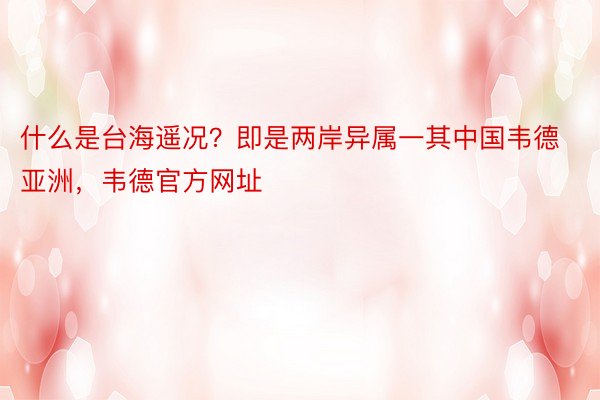 什么是台海遥况？即是两岸异属一其中国韦德亚洲，韦德官方网址